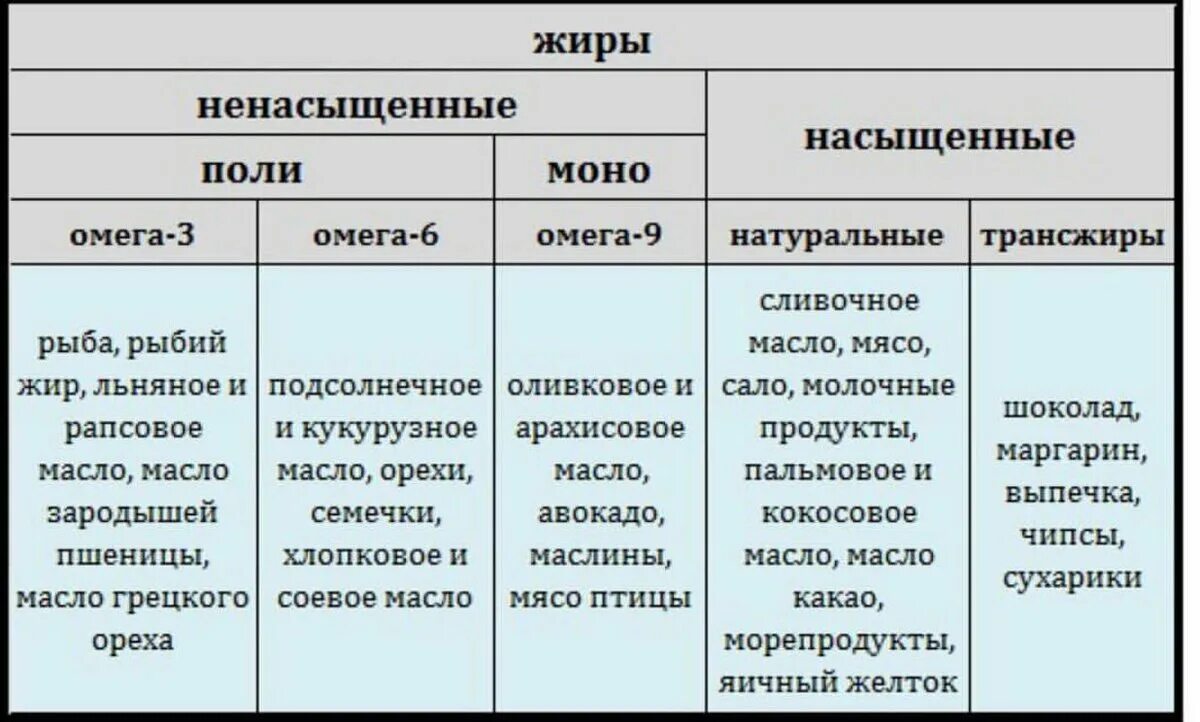 | жиры | | | | |
|---|---|---|---|---|
| ненасыщенные | | | насыщенные | |
| поли | | моно | | |
| омега-3 | омега-6 | омега-9 | натуральные | трансжиры |
| рыба, рыбий жир, льняное и рапсовое масло, масло зародышей пшеницы, масло грецкого ореха | подсолнечное и кукурузное масло, орехи, семечки, хлопковое и соевое масло | оливковое и арахисовое масло, авокадо, маслины, мясо птицы | сливочное масло, мясо, сало, молочные продукты, пальмовое и кокосовое масло, масло какао, морепродукты, яичный желток | шоколад, маргарин, выпечка, чипсы, сухарики |